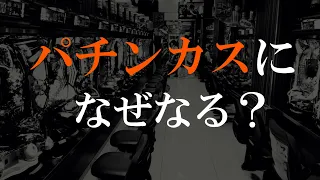 パチンカスに
なぜなる？